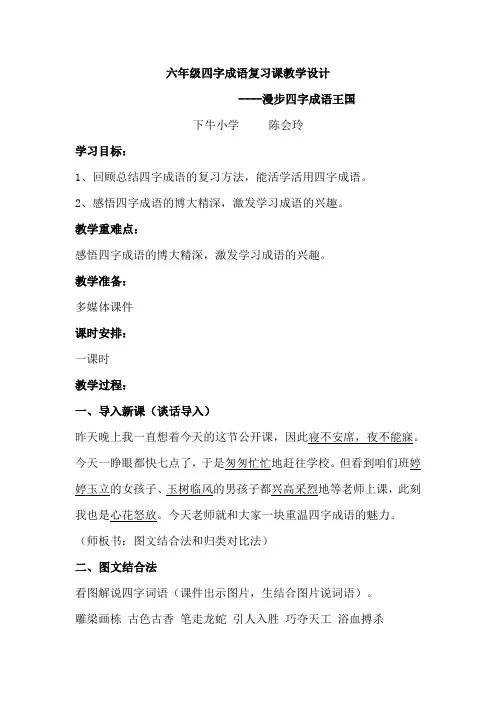 六年级四字成语复习课教学设计

----漫步四字成语王国

下牛小学　　陈会玲

学习目标：

1、回顾总结四字成语的复习方法，能活学活用四字成语。

2、感悟四字成语的博大精深，激发学习成语的兴趣。

教学重难点：

感悟四字成语的博大精深，激发学习成语的兴趣。

教学准备：

多媒体课件

课时安排：

一课时

教学过程：

一、导入新课（谈话导入）

昨天晚上我一直想着今天的这节公开课，因此寝不安席，夜不能寐。今天一睁眼都快七点了，于是匆匆忙忙地赶往学校。但看到咱们班婷婷玉立的女孩子、玉树临风的男孩子都兴高采烈地等老师上课，此刻我也是心花怒放。今天老师就和大家一块重温四字成语的魅力。

（师板书：图文结合法和归类对比法）

二、图文结合法

看图解说四字词语（课件出示图片，生结合图片说词语）。

雕梁画栋　古色古香　笔走龙蛇　引人入胜　巧夺天工　浴血搏杀